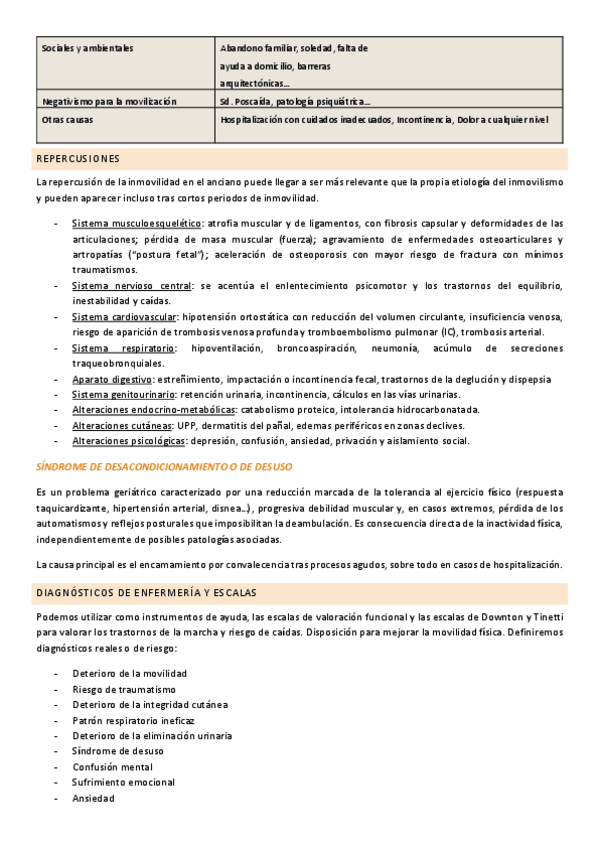 | Sociales y ambientales | Abandono familiar, soledad, falta de ayuda a domicilio, barreras arquitectónicas… |
|---|---|
| Negativismo para la movilización | Sd. Poscaída, patología psiquiátrica… |
| Otras causas | Hospitalización con cuidados inadecuados, Incontinencia, Dolor a cualquier nivel |

REPERCUSIONES

La repercusión de la inmovilidad en el anciano puede llegar a ser más relevante que la propia etiología del inmovilismo y pueden aparecer incluso tras cortos periodos de inmovilidad.

- Sistema musculoesquelético: atrofia muscular y de ligamentos, con fibrosis capsular y deformidades de las articulaciones; pérdida de masa muscular (fuerza); agravamiento de enfermedades osteoarticulares y artropatías ("postura fetal"); aceleración de osteoporosis con mayor riesgo de fractura con mínimos traumatismos.
- Sistema nervioso central: se acentúa el enlentecimiento psicomotor y los trastornos del equilibrio, inestabilidad y caídas.
- Sistema cardiovascular: hipotensión ortostática con reducción del volumen circulante, insuficiencia venosa, riesgo de aparición de trombosis venosa profunda y tromboembolismo pulmonar (IC), trombosis arterial.
- Sistema respiratorio: hipoventilación, broncoaspiración, neumonía, acúmulo de secreciones traqueobronquiales.
- Aparato digestivo: estreñimiento, impactación o incontinencia fecal, trastornos de la deglución y dispepsia
- Sistema genitourinario: retención urinaria, incontinencia, cálculos en las vías urinarias.
- Alteraciones endocrino-metabólicas: catabolismo proteico, intolerancia hidrocarbonatada.
- Alteraciones cutáneas: UPP, dermatitis del pañal, edemas periféricos en zonas declives.
- Alteraciones psicológicas: depresión, confusión, ansiedad, privación y aislamiento social.

SÍNDROME DE DESACONDICIONAMIENTO O DE DESUSO

Es un problema geriátrico caracterizado por una reducción marcada de la tolerancia al ejercicio físico (respuesta taquicardizante, hipertensión arterial, disnea…), progresiva debilidad muscular y, en casos extremos, pérdida de los automatismos y reflejos posturales que imposibilitan la deambulación. Es consecuencia directa de la inactividad física, independientemente de posibles patologías asociadas.

La causa principal es el encamamiento por convalecencia tras procesos agudos, sobre todo en casos de hospitalización.

DIAGNÓSTICOS DE ENFERMERÍA Y ESCALAS

Podemos utilizar como instrumentos de ayuda, las escalas de valoración funcional y las escalas de Downton y Tinetti para valorar los trastornos de la marcha y riesgo de caídas. Disposición para mejorar la movilidad física. Definiremos diagnósticos reales o de riesgo:

- Deterioro de la movilidad
- Riesgo de traumatismo
- Deterioro de la integridad cutánea
- Patrón respiratorio ineficaz
- Deterioro de la eliminación urinaria
- Síndrome de desuso
- Confusión mental
- Sufrimiento emocional
- Ansiedad